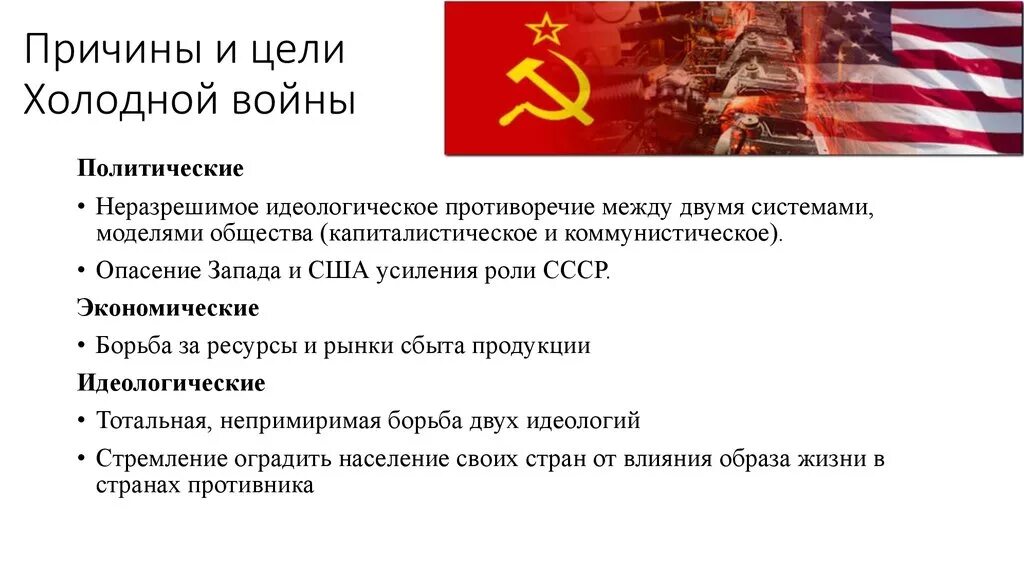 Причины и цели Холодной войны

Политические

• Неразрешимое идеологическое противоречие между двумя системами, моделями общества (капиталистическое и коммунистическое).

• Опасение Запада и США усиления роли СССР.

Экономические

• Борьба за ресурсы и рынки сбыта продукции

Идеологические

• Тотальная, непримиримая борьба двух идеологий

• Стремление оградить население своих стран от влияния образа жизни в странах противника